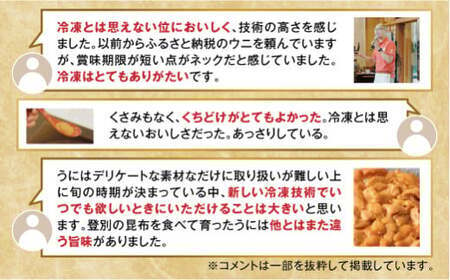 冷凍とは思えない位においしく、技術の高さを感じました。以前からふるさと納税のウニを頼んでいますが、賞味期限が短い点がネックだと感じていました。冷凍はとてもありがたいです。

くさみもなく、くちどけがとてもよかった。冷凍とは思えないおいしさだった。あっさりしている。

うにはデリケートな素材なだけに取り扱いが難しい上に旬の時期が決まっている中、新しい冷凍技術でいつでも欲しいときにいただけることは大きいと思います。登別の昆布を食べて育ったうには他とはまた違う旨味がありました。

※コメントは一部を抜粋して掲載しています。